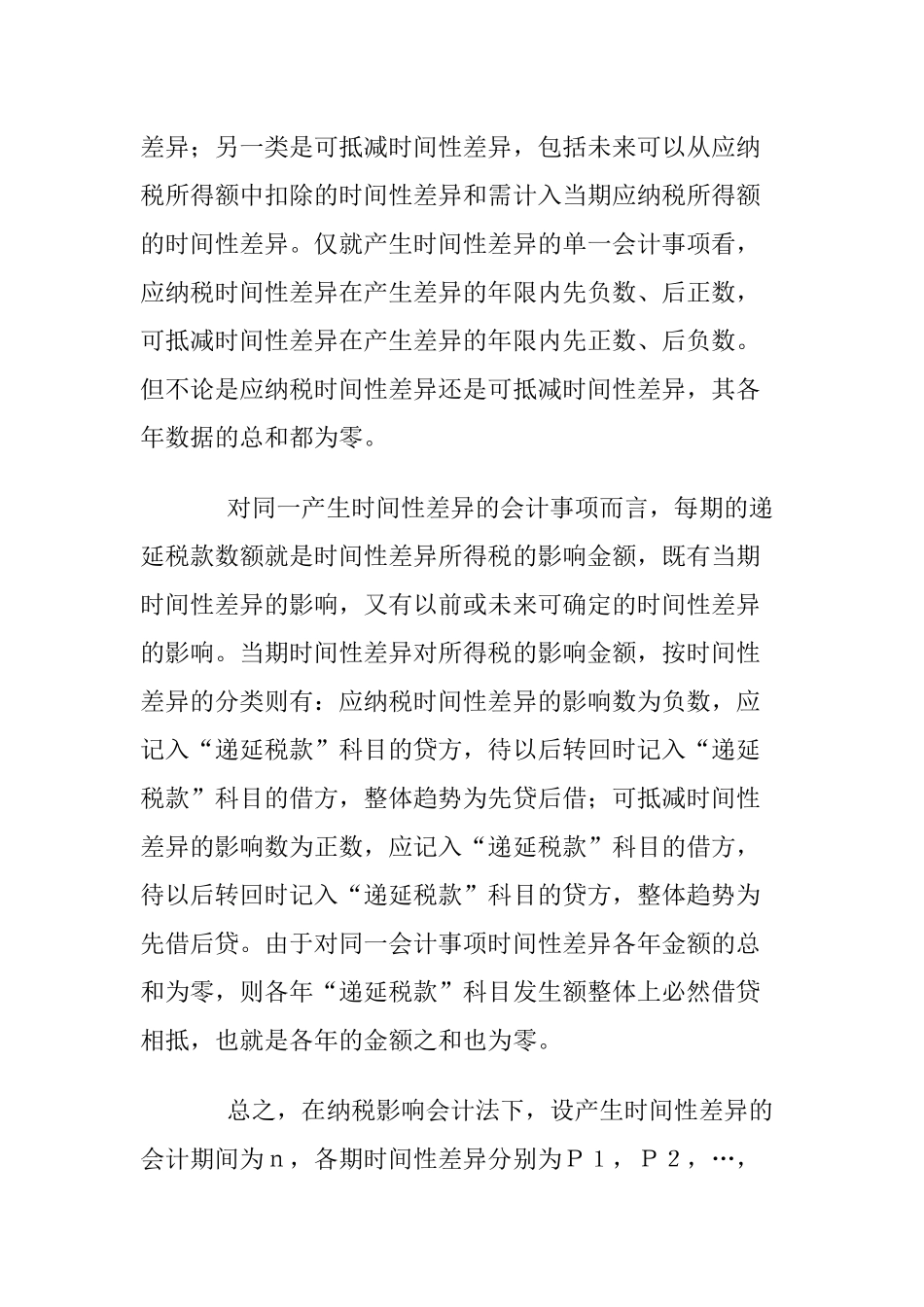 差异；另一类是可抵减时间性差异，包括未来可以从应纳税所得额中扣除的时间性差异和需计入当期应纳税所得额的时间性差异。仅就产生时间性差异的单一会计事项看，应纳税时间性差异在产生差异的年限内先负数、后正数，可抵减时间性差异在产生差异的年限内先正数、后负数。但不论是应纳税时间性差异还是可抵减时间性差异，其各年数据的总和都为零。

对同一产生时间性差异的会计事项而言，每期的递延税款数额就是时间性差异所得税的影响金额，既有当期时间性差异的影响，又有以前或未来可确定的时间性差异的影响。当期时间性差异对所得税的影响金额，按时间性差异的分类则有：应纳税时间性差异的影响数为负数，应记入“递延税款”科目的贷方，待以后转回时记入“递延税款”科目的借方，整体趋势为先贷后借；可抵减时间性差异的影响数为正数，应记入“递延税款”科目的借方，待以后转回时记入“递延税款”科目的贷方，整体趋势为先借后贷。由于对同一会计事项时间性差异各年金额的总和为零，则各年“递延税款”科目发生额整体上必然借贷相抵，也就是各年的金额之和也为零。

总之，在纳税影响会计法下，设产生时间性差异的会计期间为ｎ，各期时间性差异分别为Ｐ１，Ｐ２，…，